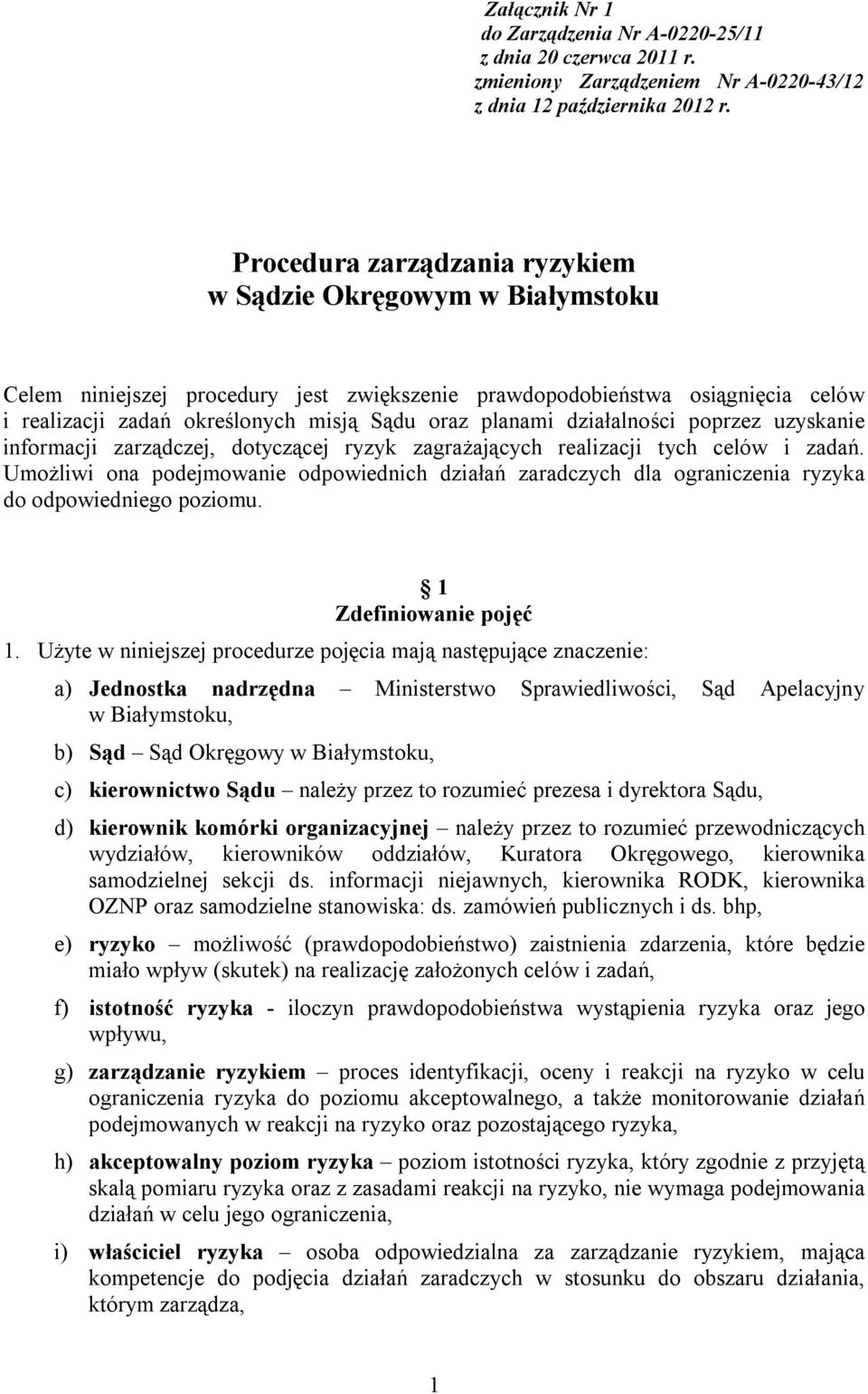 Załącznik Nr 1
do Zarządzenia Nr A-0220-25/11
z dnia 20 czerwca 2011 r.
zmieniony Zarządzeniem Nr A-0220-43/12
z dnia 12 października 2012 r.

Procedura zarządzania ryzykiem
w Sądzie Okręgowym w Białymstoku

Celem niniejszej procedury jest zwiększenie prawdopodobieństwa osiągnięcia celów i realizacji zadań określonych misją Sądu oraz planami działalności poprzez uzyskanie informacji zarządczej, dotyczącej ryzyk zagrażających realizacji tych celów i zadań. Umożliwi ona podejmowanie odpowiednich działań zaradczych dla ograniczenia ryzyka do odpowiedniego poziomu.

1
Zdefiniowanie pojęć

1. Użyte w niniejszej procedurze pojęcia mają następujące znaczenie:

a) Jednostka nadrzędna – Ministerstwo Sprawiedliwości, Sąd Apelacyjny w Białymstoku,

b) Sąd – Sąd Okręgowy w Białymstoku,

c) kierownictwo Sądu – należy przez to rozumieć prezesa i dyrektora Sądu,

d) kierownik komórki organizacyjnej – należy przez to rozumieć przewodniczących wydziałów, kierowników oddziałów, Kuratora Okręgowego, kierownika samodzielnej sekcji ds. informacji niejawnych, kierownika RODK, kierownika OZNP oraz samodzielne stanowiska: ds. zamówień publicznych i ds. bhp,

e) ryzyko – możliwość (prawdopodobieństwo) zaistnienia zdarzenia, które będzie miało wpływ (skutek) na realizację założonych celów i zadań,

f) istotność ryzyka - iloczyn prawdopodobieństwa wystąpienia ryzyka oraz jego wpływu,

g) zarządzanie ryzykiem – proces identyfikacji, oceny i reakcji na ryzyko w celu ograniczenia ryzyka do poziomu akceptowalnego, a także monitorowanie działań podejmowanych w reakcji na ryzyko oraz pozostającego ryzyka,

h) akceptowalny poziom ryzyka – poziom istotności ryzyka, który zgodnie z przyjętą skalą pomiaru ryzyka oraz z zasadami reakcji na ryzyko, nie wymaga podejmowania działań w celu jego ograniczenia,

i) właściciel ryzyka – osoba odpowiedzialna za zarządzanie ryzykiem, mająca kompetencje do podjęcia działań zaradczych w stosunku do obszaru działania, którym zarządza,

1